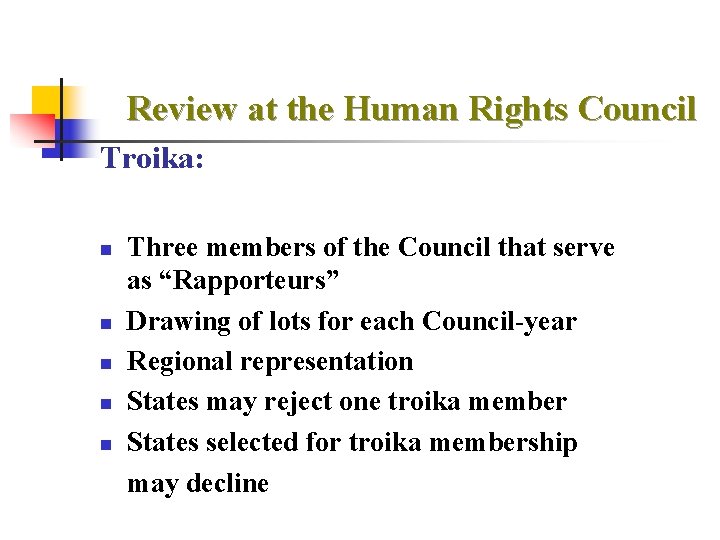 Review at the Human Rights Council

Troika:

• Three members of the Council that serve as "Rapporteurs"
• Drawing of lots for each Council-year
• Regional representation
• States may reject one troika member
• States selected for troika membership may decline